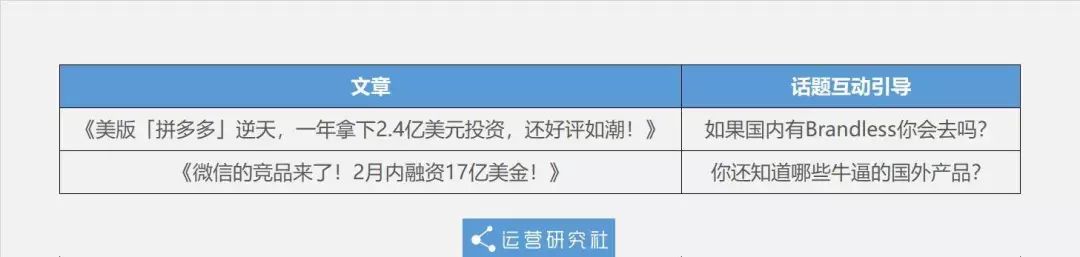 | 文章 | 话题互动引导 |
|---|---|
| 《美版「拼多多」逆天，一年拿下2.4亿美元投资，还好评如潮！》 | 如果国内有Brandless你会去吗？ |
| 《微信的竞品来了！2月内融资17亿美金！》 | 你还知道哪些牛逼的国外产品？ |

运营研究社